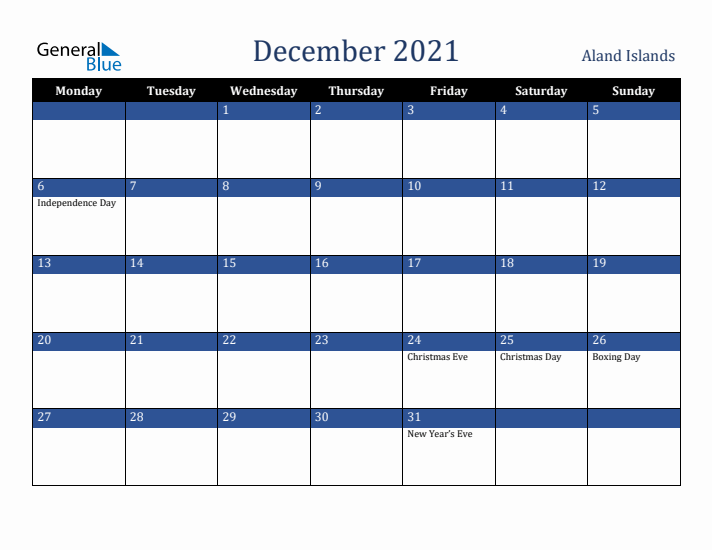 General Blue

December 2021

Aland Islands

| Monday | Tuesday | Wednesday | Thursday | Friday | Saturday | Sunday |
|---|---|---|---|---|---|---|
| | | 1 | 2 | 3 | 4 | 5 |
| 6 Independence Day | 7 | 8 | 9 | 10 | 11 | 12 |
| 13 | 14 | 15 | 16 | 17 | 18 | 19 |
| 20 | 21 | 22 | 23 | 24 Christmas Eve | 25 Christmas Day | 26 Boxing Day |
| 27 | 28 | 29 | 30 | 31 New Year's Eve | | |